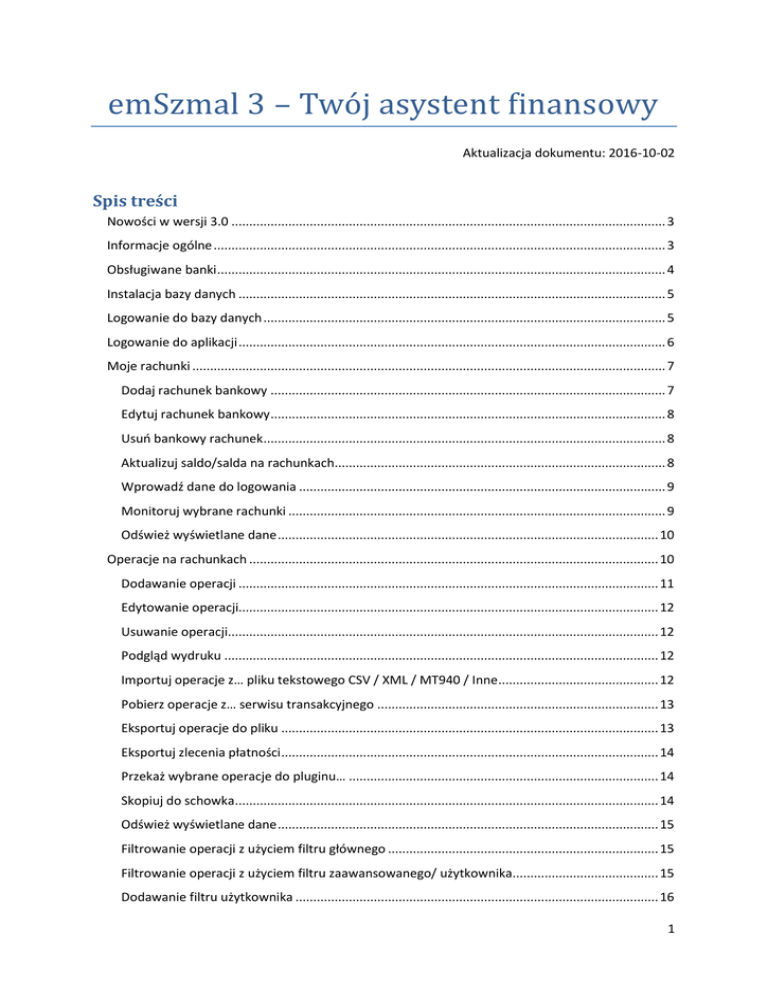 emSzmal 3 – Twój asystent finansowy

Aktualizacja dokumentu: 2016-10-02

Spis treści

Nowości w wersji 3.0 ........ 3
Informacje ogólne ........ 3
Obsługiwane banki ........ 4
Instalacja bazy danych ........ 5
Logowanie do bazy danych ........ 5
Logowanie do aplikacji ........ 6
Moje rachunki ........ 7
Dodaj rachunek bankowy ........ 7
Edytuj rachunek bankowy ........ 8
Usuń bankowy rachunek ........ 8
Aktualizuj saldo/salda na rachunkach ........ 8
Wprowadź dane do logowania ........ 9
Monitoruj wybrane rachunki ........ 9
Odśwież wyświetlane dane ........ 10
Operacje na rachunkach ........ 10
Dodawanie operacji ........ 11
Edytowanie operacji ........ 12
Usuwanie operacji ........ 12
Podgląd wydruku ........ 12
Importuj operacje z… pliku tekstowego CSV / XML / MT940 / Inne ........ 12
Pobierz operacje z… serwisu transakcyjnego ........ 13
Eksportuj operacje do pliku ........ 13
Eksportuj zlecenia płatności ........ 14
Przekaż wybrane operacje do pluginu… ........ 14
Skopiuj do schowka ........ 14
Odśwież wyświetlane dane ........ 15
Filtrowanie operacji z użyciem filtru głównego ........ 15
Filtrowanie operacji z użyciem filtru zaawansowanego/ użytkownika ........ 15
Dodawanie filtru użytkownika ........ 16

1